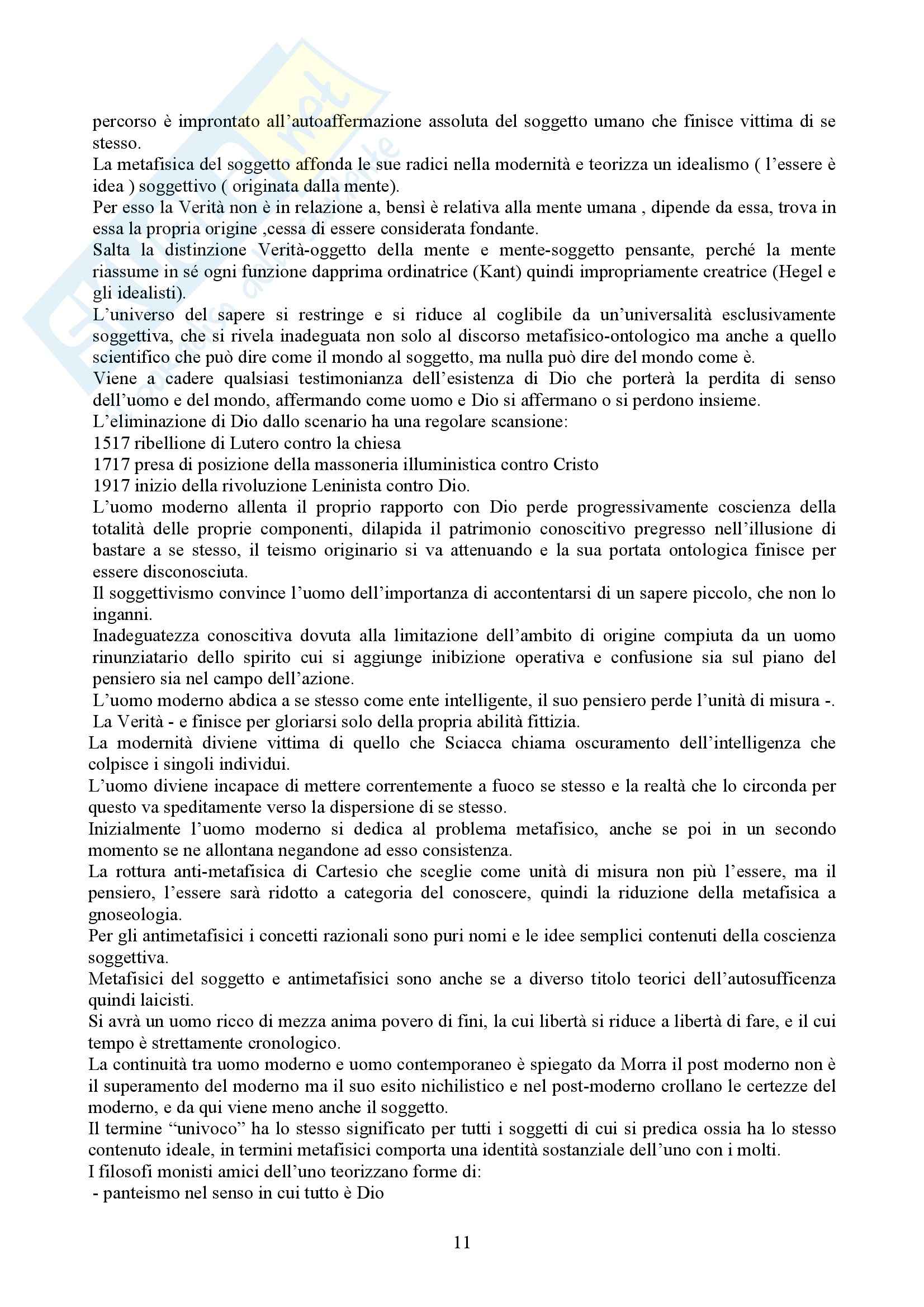 percorso è improntato all'autoaffermazione assoluta del soggetto umano che finisce vittima di se stesso.
La metafisica del soggetto affonda le sue radici nella modernità e teorizza un idealismo ( l'essere è idea ) soggettivo ( originata dalla mente).
Per esso la Verità non è in relazione a, bensì è relativa alla mente umana , dipende da essa, trova in essa la propria origine ,cessa di essere considerata fondante.
Salta la distinzione Verità-oggetto della mente e mente-soggetto pensante, perché la mente riassume in sé ogni funzione dapprima ordinatrice (Kant) quindi impropriamente creatrice (Hegel e gli idealisti).
L'universo del sapere si restringe e si riduce al coglibile da un'universalità esclusivamente soggettiva, che si rivela inadeguata non solo al discorso metafisico-ontologico ma anche a quello scientifico che può dire come il mondo al soggetto, ma nulla può dire del mondo come è.
Viene a cadere qualsiasi testimonianza dell'esistenza di Dio che porterà la perdita di senso dell'uomo e del mondo, affermando come uomo e Dio si affermano o si perdono insieme.
L'eliminazione di Dio dallo scenario ha una regolare scansione:
1517 ribellione di Lutero contro la chiesa
1717 presa di posizione della massoneria illuministica contro Cristo
1917 inizio della rivoluzione Leninista contro Dio.
L'uomo moderno allenta il proprio rapporto con Dio perde progressivamente coscienza della totalità delle proprie componenti, dilapida il patrimonio conoscitivo pregresso nell'illusione di bastare a se stesso, il teismo originario si va attenuando e la sua portata ontologica finisce per essere disconosciuta.
Il soggettivismo convince l'uomo dell'importanza di accontentarsi di un sapere piccolo, che non lo inganni.
Inadeguatezza conoscitiva dovuta alla limitazione dell'ambito di origine compiuta da un uomo rinunziatario dello spirito cui si aggiunge inibizione operativa e confusione sia sul piano del pensiero sia nel campo dell'azione.
L'uomo moderno abdica a se stesso come ente intelligente, il suo pensiero perde l'unità di misura -.
La Verità - e finisce per gloriarsi solo della propria abilità fittizia.
La modernità diviene vittima di quello che Sciacca chiama oscuramento dell'intelligenza che colpisce i singoli individui.
L'uomo diviene incapace di mettere correntemente a fuoco se stesso e la realtà che lo circonda per questo va speditamente verso la dispersione di se stesso.
Inizialmente l'uomo moderno si dedica al problema metafisico, anche se poi in un secondo momento se ne allontana negandone ad esso consistenza.
La rottura anti-metafisica di Cartesio che sceglie come unità di misura non più l'essere, ma il pensiero, l'essere sarà ridotto a categoria del conoscere, quindi la riduzione della metafisica a gnoseologia.
Per gli antimetafisici i concetti razionali sono puri nomi e le idee semplici contenuti della coscienza soggettiva.
Metafisici del soggetto e antimetafisici sono anche se a diverso titolo teorici dell'autosufficenza quindi laicisti.
Si avrà un uomo ricco di mezza anima povero di fini, la cui libertà si riduce a libertà di fare, e il cui tempo è strettamente cronologico.
La continuità tra uomo moderno e uomo contemporaneo è spiegato da Morra il post moderno non è il superamento del moderno ma il suo esito nichilistico e nel post-moderno crollano le certezze del moderno, e da qui viene meno anche il soggetto.
Il termine "univoco" ha lo stesso significato per tutti i soggetti di cui si predica ossia ha lo stesso contenuto ideale, in termini metafisici comporta una identità sostanziale dell'uno con i molti.
I filosofi monisti amici dell'uno teorizzano forme di:
- panteismo nel senso in cui tutto è Dio

11